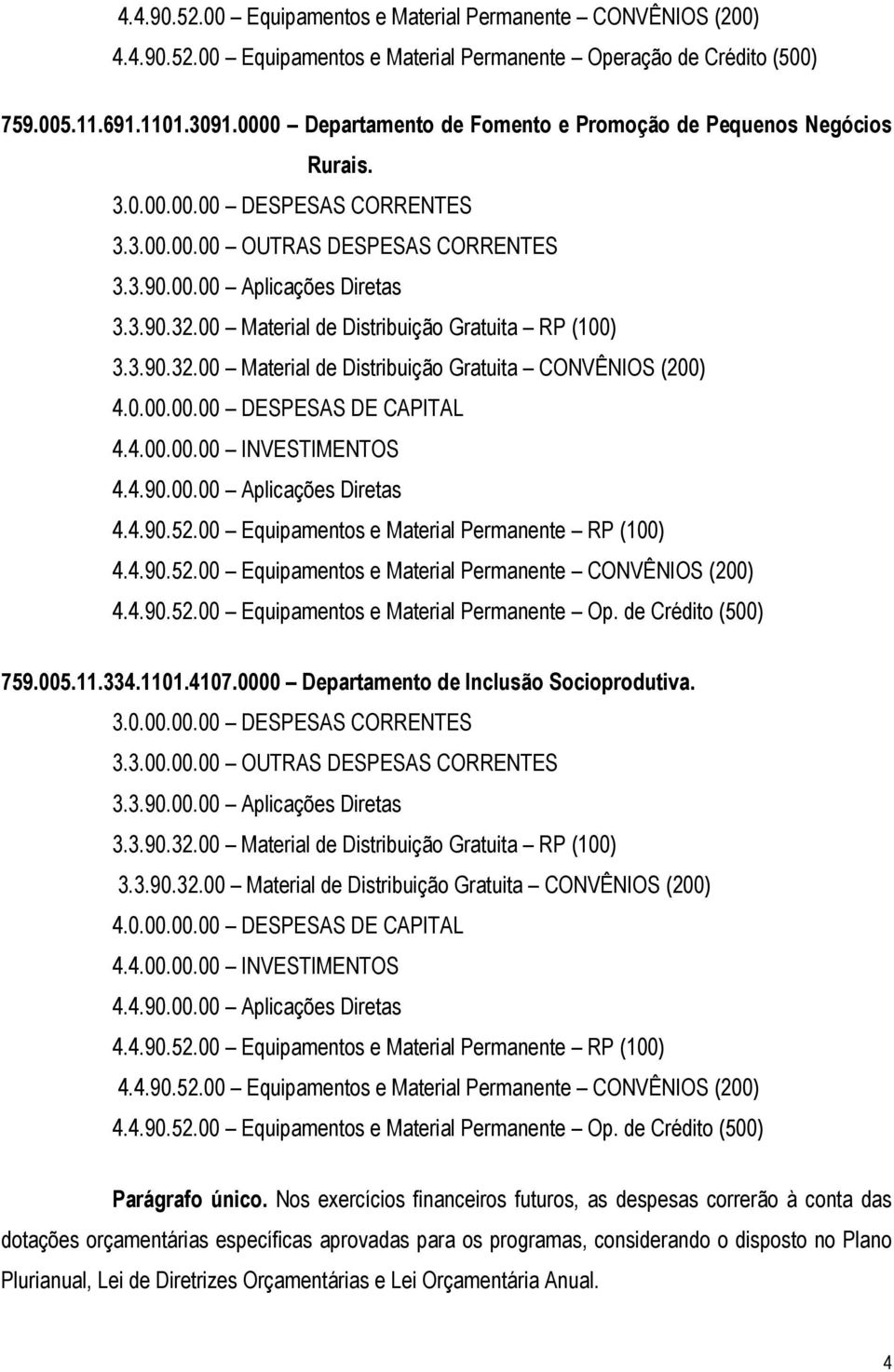 4.4.90.52.00 – Equipamentos e Material Permanente – CONVÊNIOS (200)
4.4.90.52.00 – Equipamentos e Material Permanente – Operação de Crédito (500)

759.005.11.691.1101.3091.0000 – Departamento de Fomento e Promoção de Pequenos Negócios Rurais.
3.0.00.00.00 – DESPESAS CORRENTES
3.3.00.00.00 – OUTRAS DESPESAS CORRENTES
3.3.90.00.00 – Aplicações Diretas
3.3.90.32.00 – Material de Distribuição Gratuita – RP (100)
3.3.90.32.00 – Material de Distribuição Gratuita – CONVÊNIOS (200)
4.0.00.00.00 – DESPESAS DE CAPITAL
4.4.00.00.00 – INVESTIMENTOS
4.4.90.00.00 – Aplicações Diretas
4.4.90.52.00 – Equipamentos e Material Permanente – RP (100)
4.4.90.52.00 – Equipamentos e Material Permanente – CONVÊNIOS (200)
4.4.90.52.00 – Equipamentos e Material Permanente – Op. de Crédito (500)

759.005.11.334.1101.4107.0000 – Departamento de Inclusão Socioprodutiva.
3.0.00.00.00 – DESPESAS CORRENTES
3.3.00.00.00 – OUTRAS DESPESAS CORRENTES
3.3.90.00.00 – Aplicações Diretas
3.3.90.32.00 – Material de Distribuição Gratuita – RP (100)
3.3.90.32.00 – Material de Distribuição Gratuita – CONVÊNIOS (200)
4.0.00.00.00 – DESPESAS DE CAPITAL
4.4.00.00.00 – INVESTIMENTOS
4.4.90.00.00 – Aplicações Diretas
4.4.90.52.00 – Equipamentos e Material Permanente – RP (100)
4.4.90.52.00 – Equipamentos e Material Permanente – CONVÊNIOS (200)
4.4.90.52.00 – Equipamentos e Material Permanente – Op. de Crédito (500)

Parágrafo único. Nos exercícios financeiros futuros, as despesas correrão à conta das dotações orçamentárias específicas aprovadas para os programas, considerando o disposto no Plano Plurianual, Lei de Diretrizes Orçamentárias e Lei Orçamentária Anual.

4